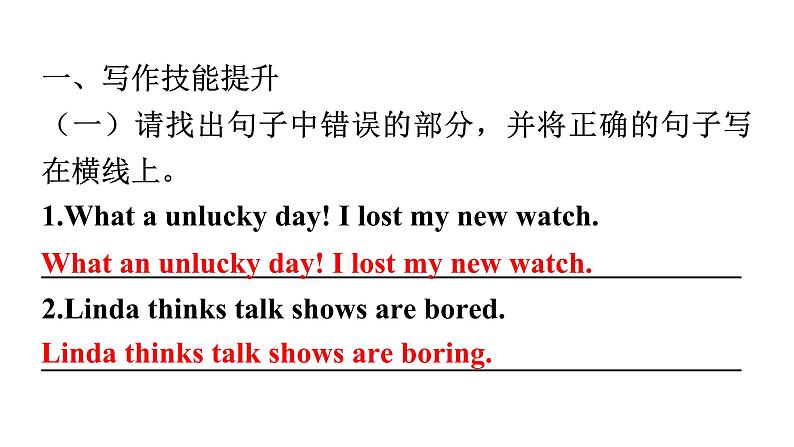 一、写作技能提升

（一）请找出句子中错误的部分，并将正确的句子写在横线上。

1.What a unlucky day! I lost my new watch.

What an unlucky day! I lost my new watch.

2.Linda thinks talk shows are bored.

Linda thinks talk shows are boring.